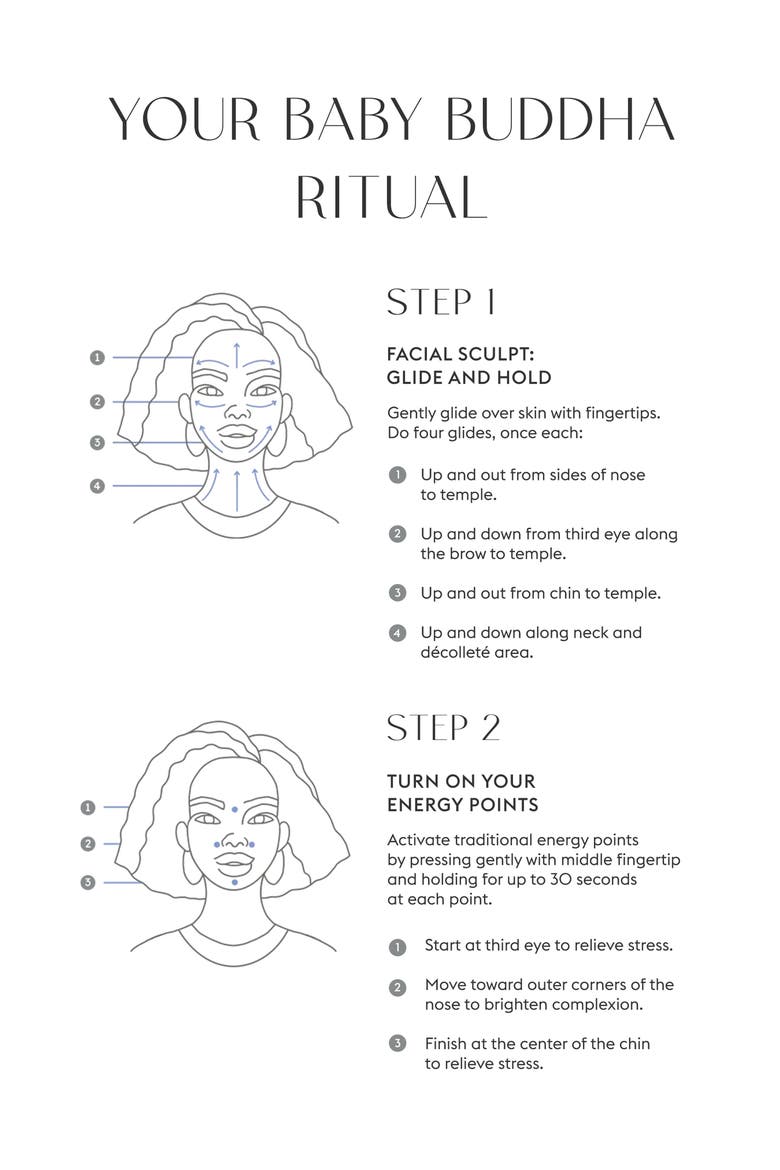 YOUR BABY BUDDHA RITUAL

1
2
3
4

STEP 1

FACIAL SCULPT: GLIDE AND HOLD

Gently glide over skin with fingertips. Do four glides, once each:

1 Up and out from sides of nose to temple.

2 Up and down from third eye along the brow to temple.

3 Up and out from chin to temple.

4 Up and down along neck and décolleté area.

1
2
3

STEP 2

TURN ON YOUR ENERGY POINTS

Activate traditional energy points by pressing gently with middle fingertip and holding for up to 30 seconds at each point.

1 Start at third eye to relieve stress.

2 Move toward outer corners of the nose to brighten complexion.

3 Finish at the center of the chin to relieve stress.